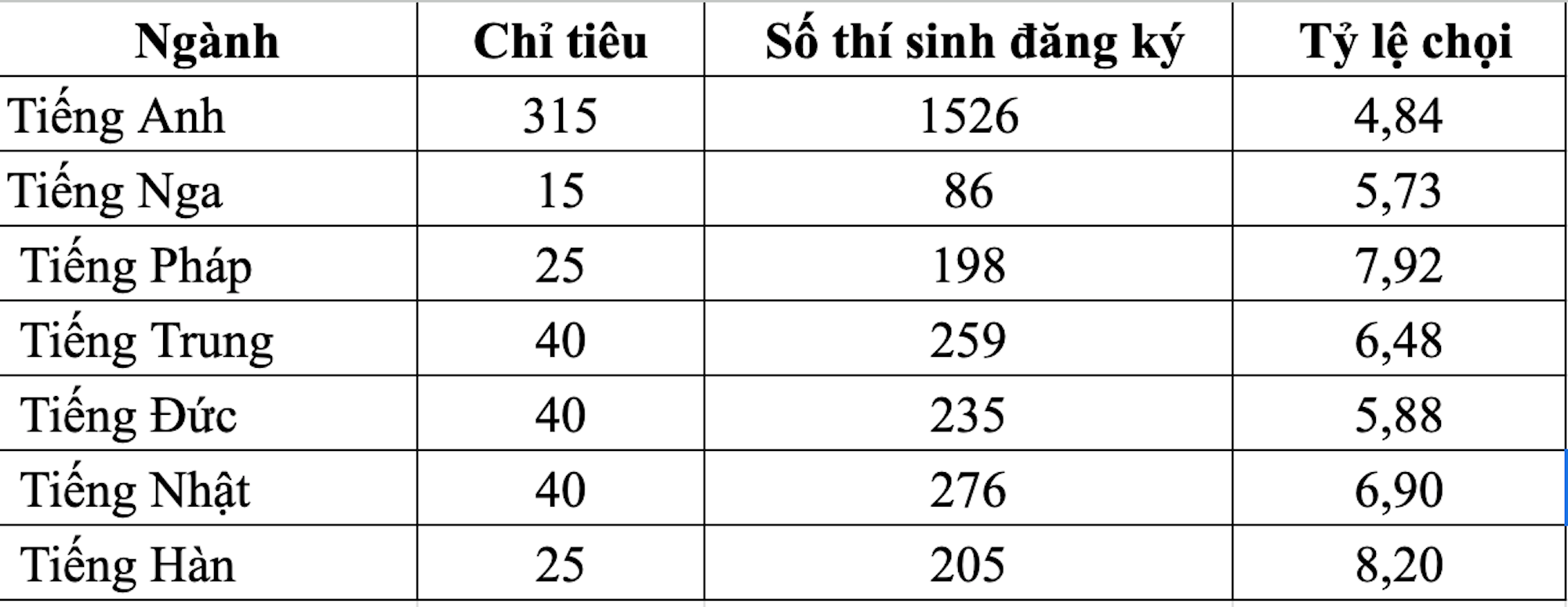 | Ngành | Chỉ tiêu | Số thí sinh đăng ký | Tỷ lệ chọi |
|---|---|---|---|
| Tiếng Anh | 315 | 1526 | 4,84 |
| Tiếng Nga | 15 | 86 | 5,73 |
| Tiếng Pháp | 25 | 198 | 7,92 |
| Tiếng Trung | 40 | 259 | 6,48 |
| Tiếng Đức | 40 | 235 | 5,88 |
| Tiếng Nhật | 40 | 276 | 6,90 |
| Tiếng Hàn | 25 | 205 | 8,20 |